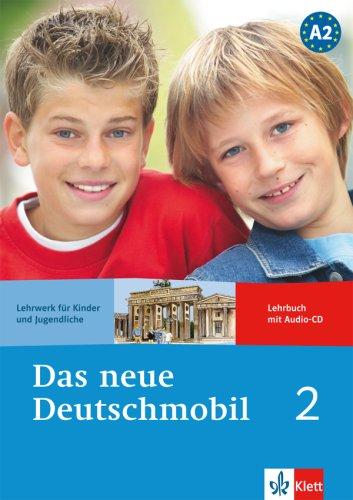 A2

Lehrwerk für Kinder und Jugendliche

Lehrbuch mit Audio-CD

Das neue Deutschmobil 2

Klett